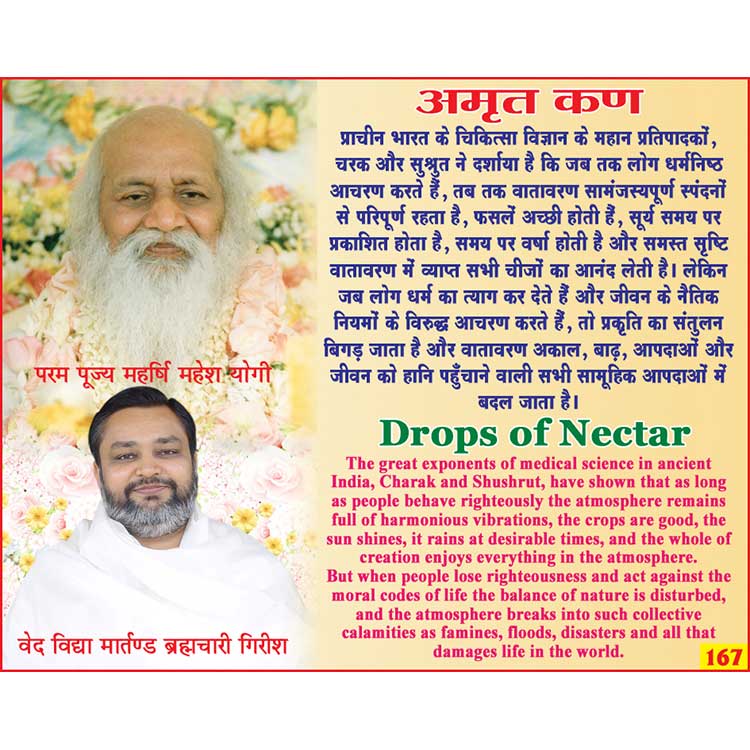 परम पूज्य महर्षि महेश योगी

वेद विद्या मार्तण्ड ब्रह्मचारी गिरीश

अमृत कण

प्राचीन भारत के चिकित्सा विज्ञान के महान प्रतिपादकों, चरक और सुश्रुत ने दर्शाया है कि जब तक लोग धर्मनिष्ठ आचरण करते हैं, तब तक वातावरण सामंजस्यपूर्ण स्पंदनों से परिपूर्ण रहता है, फसलें अच्छी होती हैं, सूर्य समय पर प्रकाशित होता है, समय पर वर्षा होती है और समस्त सृष्टि वातावरण में व्याप्त सभी चीजों का आनंद लेती है। लेकिन जब लोग धर्म का त्याग कर देते हैं और जीवन के नैतिक नियमों के विरुद्ध आचरण करते हैं, तो प्रकृति का संतुलन बिगड़ जाता है और वातावरण अकाल, बाढ़, आपदाओं और जीवन को हानि पहुँचाने वाली सभी सामूहिक आपदाओं में बदल जाता है।

Drops of Nectar

The great exponents of medical science in ancient India, Charak and Shushrut, have shown that as long as people behave righteously the atmosphere remains full of harmonious vibrations, the crops are good, the sun shines, it rains at desirable times, and the whole of creation enjoys everything in the atmosphere.
But when people lose righteousness and act against the moral codes of life the balance of nature is disturbed, and the atmosphere breaks into such collective calamities as famines, floods, disasters and all that damages life in the world.

167